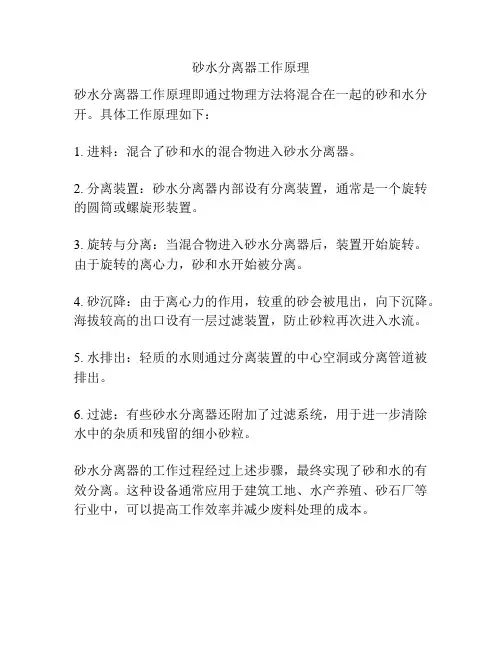 砂水分离器工作原理

砂水分离器工作原理即通过物理方法将混合在一起的砂和水分开。具体工作原理如下：

1. 进料：混合了砂和水的混合物进入砂水分离器。

2. 分离装置：砂水分离器内部设有分离装置，通常是一个旋转的圆筒或螺旋形装置。

3. 旋转与分离：当混合物进入砂水分离器后，装置开始旋转。由于旋转的离心力，砂和水开始被分离。

4. 砂沉降：由于离心力的作用，较重的砂会被甩出，向下沉降。海拔较高的出口设有一层过滤装置，防止砂粒再次进入水流。

5. 水排出：轻质的水则通过分离装置的中心空洞或分离管道被排出。

6. 过滤：有些砂水分离器还附加了过滤系统，用于进一步清除水中的杂质和残留的细小砂粒。

砂水分离器的工作过程经过上述步骤，最终实现了砂和水的有效分离。这种设备通常应用于建筑工地、水产养殖、砂石厂等行业中，可以提高工作效率并减少废料处理的成本。